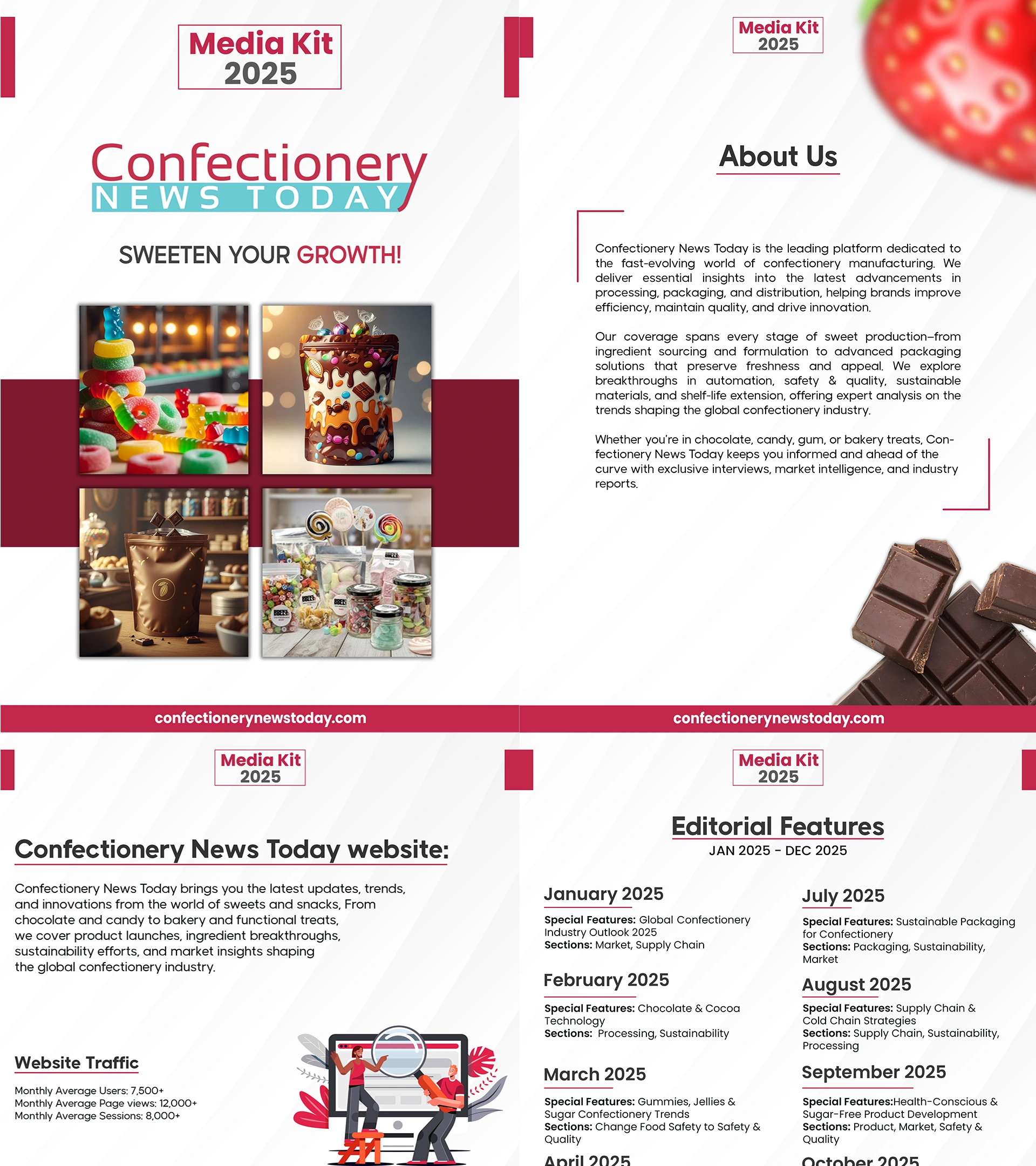 Media Kit
2025

Confectionery
NEWS TODAY

SWEETEN YOUR GROWTH!

confectionerynewstoday.com

Media Kit
2025

About Us

Confectionery News Today is the leading platform dedicated to the fast-evolving world of confectionery manufacturing. We deliver essential insights into the latest advancements in processing, packaging, and distribution, helping brands improve efficiency, maintain quality, and drive innovation.

Our coverage spans every stage of sweet production–from ingredient sourcing and formulation to advanced packaging solutions that preserve freshness and appeal. We explore breakthroughs in automation, safety & quality, sustainable materials, and shelf-life extension, offering expert analysis on the trends shaping the global confectionery industry.

Whether you're in chocolate, candy, gum, or bakery treats, Confectionery News Today keeps you informed and ahead of the curve with exclusive interviews, market intelligence, and industry reports.

confectionerynewstoday.com

Media Kit
2025

Confectionery News Today website:

Confectionery News Today brings you the latest updates, trends, and innovations from the world of sweets and snacks, From chocolate and candy to bakery and functional treats, we cover product launches, ingredient breakthroughs, sustainability efforts, and market insights shaping the global confectionery industry.

Website Traffic

Monthly Average Users: 7,500+
Monthly Average Page views: 12,000+
Monthly Average Sessions: 8,000+

Media Kit
2025

Editorial Features
JAN 2025 - DEC 2025

January 2025
Special Features: Global Confectionery Industry Outlook 2025
Sections: Market, Supply Chain

February 2025
Special Features: Chocolate & Cocoa Technology
Sections: Processing, Sustainability

March 2025
Special Features: Gummies, Jellies & Sugar Confectionery Trends
Sections: Change Food Safety to Safety & Quality

April 2025

July 2025
Special Features: Sustainable Packaging for Confectionery
Sections: Packaging, Sustainability, Market

August 2025
Special Features: Supply Chain & Cold Chain Strategies
Sections: Supply Chain, Sustainability, Processing

September 2025
Special Features:Health-Conscious & Sugar-Free Product Development
Sections: Product, Market, Safety & Quality

October 2025